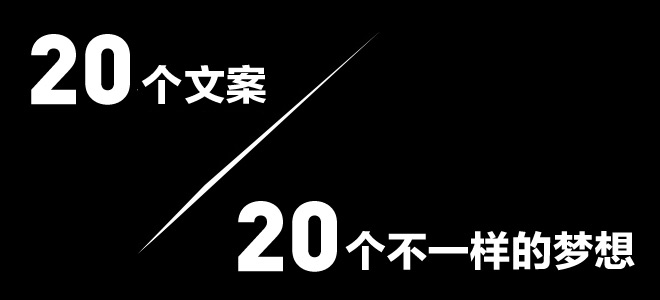 20个文案

20个不一样的梦想